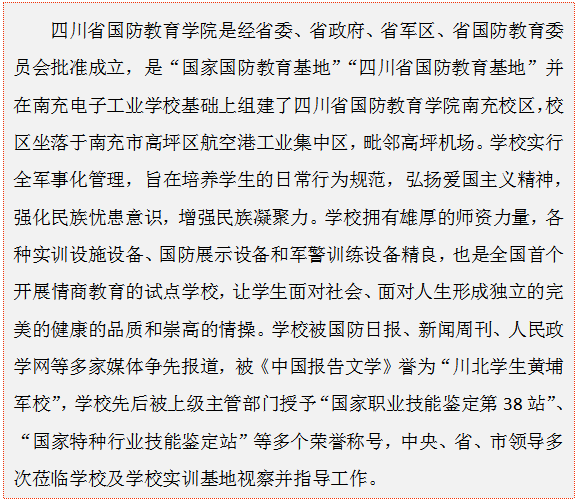 四川省国防教育学院是经省委、省政府、省军区、省国防教育委员会批准成立，是“国家国防教育基地”“四川省国防教育基地”并在南充电子工业学校基础上组建了四川省国防教育学院南充校区，校区坐落于南充市高坪区航空港工业集中区，毗邻高坪机场。学校实行全军事化管理，旨在培养学生的日常行为规范，弘扬爱国主义精神，强化民族忧患意识，增强民族凝聚力。学校拥有雄厚的师资力量，各种实训设施设备、国防展示设备和军警训练设备精良，也是全国首个开展情商教育的试点学校，让学生面对社会、面对人生形成独立的完美的健康的品质和崇高的情操。学校被国防日报、新闻周刊、人民政学网等多家媒体争先报道，被《中国报告文学》誉为“川北学生黄埔军校”，学校先后被上级主管部门授予“国家职业技能鉴定第 38 站”、“国家特种行业技能鉴定站”等多个荣誉称号，中央、省、市领导多次莅临学校及学校实训基地视察并指导工作。